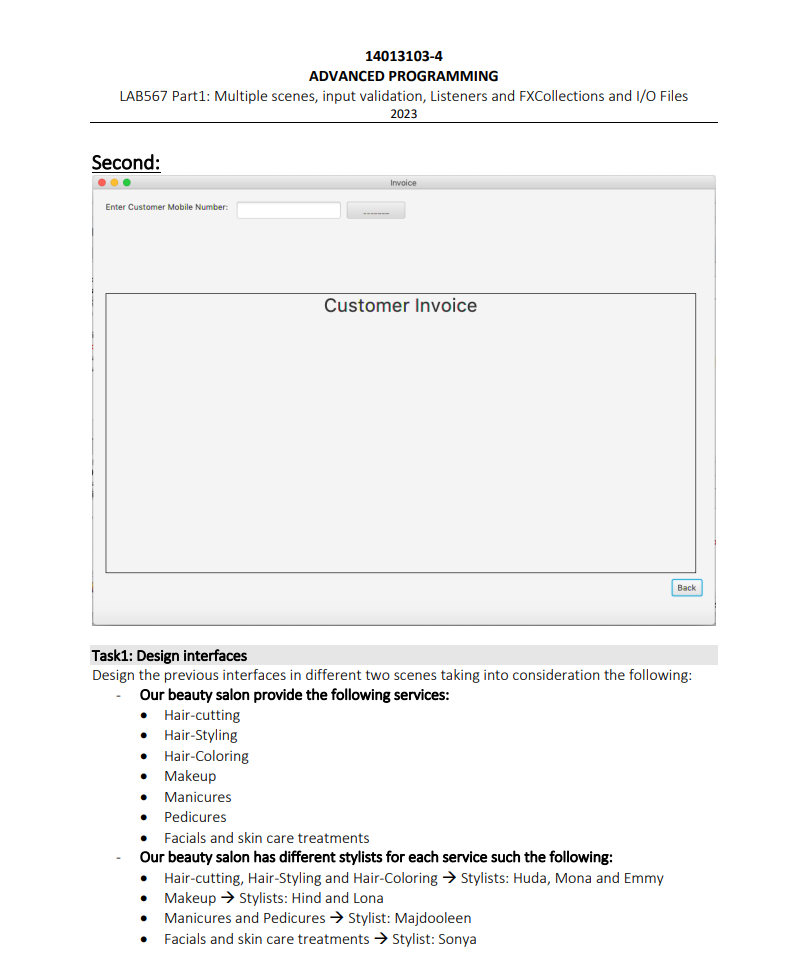 14013103-4
ADVANCED PROGRAMMING
LAB567 Part1: Multiple scenes, input validation, Listeners and FXCollections and I/O Files
2023

Second:

Invoice

Enter Customer Mobile Number:

-------

Customer Invoice

Back

Task1: Design interfaces
Design the previous interfaces in different two scenes taking into consideration the following:
- Our beauty salon provide the following services:
• Hair-cutting
• Hair-Styling
• Hair-Coloring
• Makeup
• Manicures
• Pedicures
• Facials and skin care treatments
- Our beauty salon has different stylists for each service such the following:
• Hair-cutting, Hair-Styling and Hair-Coloring → Stylists: Huda, Mona and Emmy
• Makeup → Stylists: Hind and Lona
• Manicures and Pedicures → Stylist: Majdooleen
• Facials and skin care treatments → Stylist: Sonya